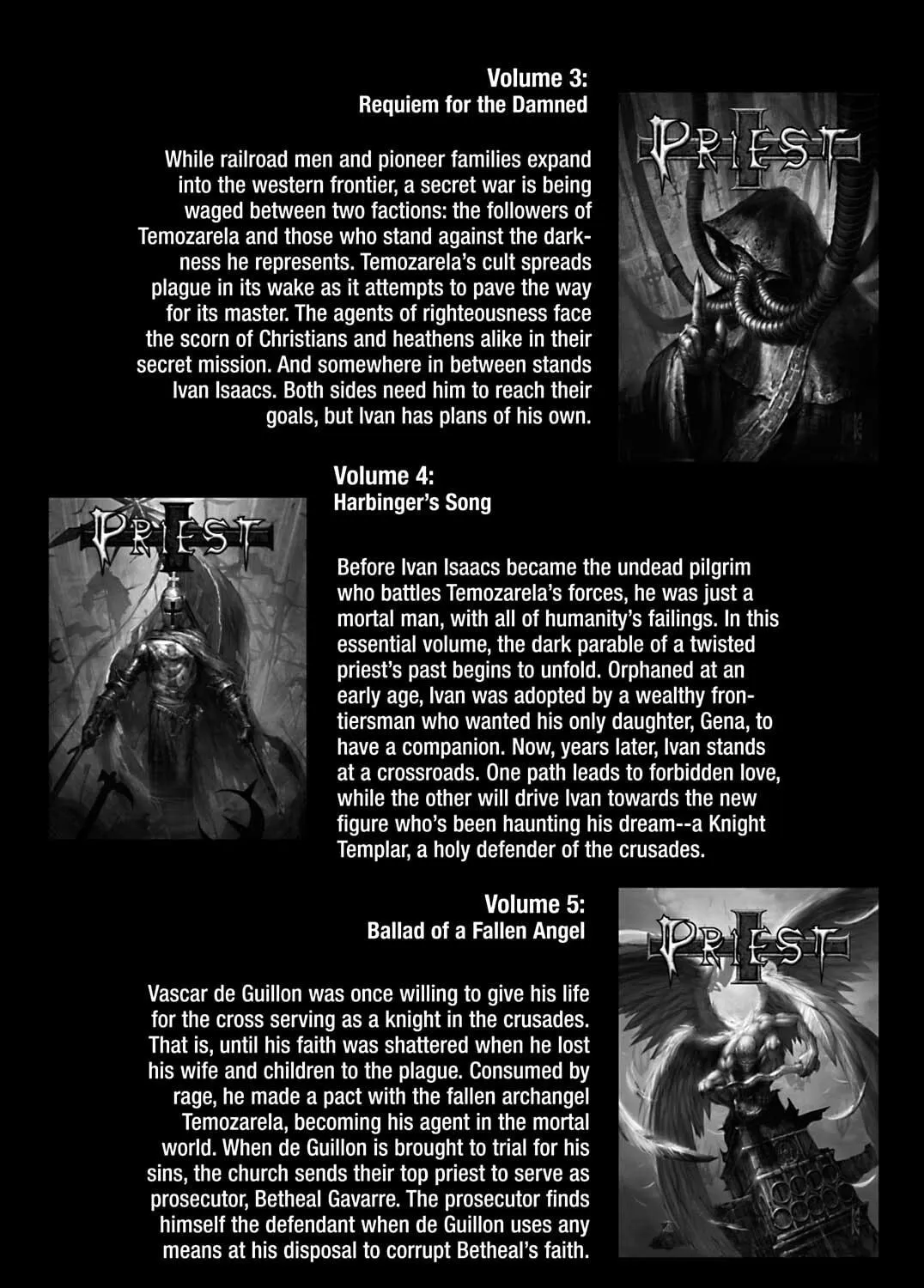 Volume 3:
Requiem for the Damned

PRIEST

While railroad men and pioneer families expand into the western frontier, a secret war is being waged between two factions: the followers of Temozarela and those who stand against the darkness he represents. Temozarela's cult spreads plague in its wake as it attempts to pave the way for its master. The agents of righteousness face the scorn of Christians and heathens alike in their secret mission. And somewhere in between stands Ivan Isaacs. Both sides need him to reach their goals, but Ivan has plans of his own.

Volume 4:
Harbinger's Song

PRIEST

Before Ivan Isaacs became the undead pilgrim who battles Temozarela's forces, he was just a mortal man, with all of humanity's failings. In this essential volume, the dark parable of a twisted priest's past begins to unfold. Orphaned at an early age, Ivan was adopted by a wealthy frontiersman who wanted his only daughter, Gena, to have a companion. Now, years later, Ivan stands at a crossroads. One path leads to forbidden love, while the other will drive Ivan towards the new figure who's been haunting his dream--a Knight Templar, a holy defender of the crusades.

Volume 5:
Ballad of a Fallen Angel

PRIEST

Vascar de Guillon was once willing to give his life for the cross serving as a knight in the crusades. That is, until his faith was shattered when he lost his wife and children to the plague. Consumed by rage, he made a pact with the fallen archangel Temozarela, becoming his agent in the mortal world. When de Guillon is brought to trial for his sins, the church sends their top priest to serve as prosecutor, Betheal Gavarre. The prosecutor finds himself the defendant when de Guillon uses any means at his disposal to corrupt Betheal's faith.